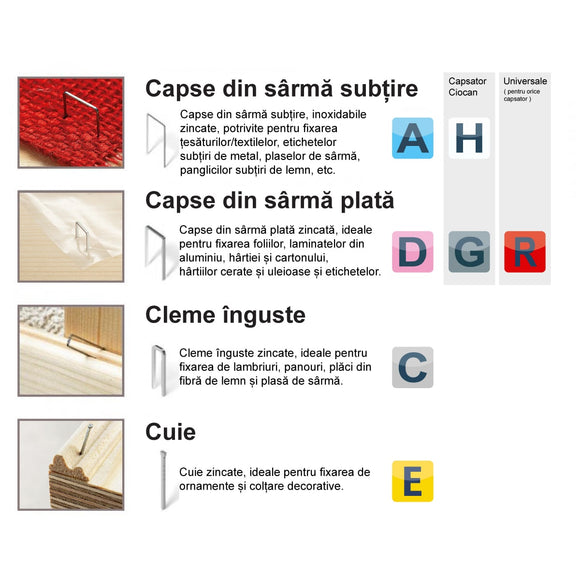 Capsator Ciocan

Universale
( pentru orice capsator )

Capse din sârmă subțire

Capse din sârmă subțire, inoxidabile zincate, potrivite pentru fixarea țesăturilor/textilelor, etichetelor subțiri de metal, plaselor de sârmă, panglicilor subțiri de lemn, etc.

A

H

Capse din sârmă plată

Capse din sârmă plată zincată, ideale pentru fixarea foliilor, laminatelor din aluminiu, hârtiei și cartonului, hârtiilor cerate și uleioase și etichetelor.

D

G

R

Cleme înguste

Cleme înguste zincate, ideale pentru fixarea de lambriuri, panouri, plăci din fibră de lemn și plasă de sârmă.

C

Cuie

Cuie zincate, ideale pentru fixarea de ornamente și colțare decorative.

E